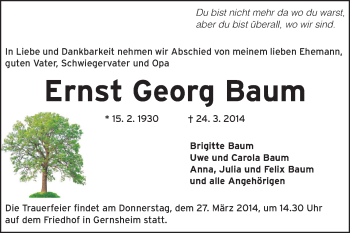 Du bist nicht mehr da wo du warst,
aber du bist überall, wo wir sind.

In Liebe und Dankbarkeit nehmen wir Abschied von meinem lieben Ehemann, guten Vater, Schwiegervater und Opa

Ernst Georg Baum

* 15. 2. 1930 † 24. 3. 2014

Brigitte Baum
Uwe und Carola Baum
Anna, Julia und Felix Baum
und alle Angehörigen

Die Trauerfeier findet am Donnerstag, dem 27. März 2014, um 14.30 Uhr auf dem Friedhof in Gernsheim statt.